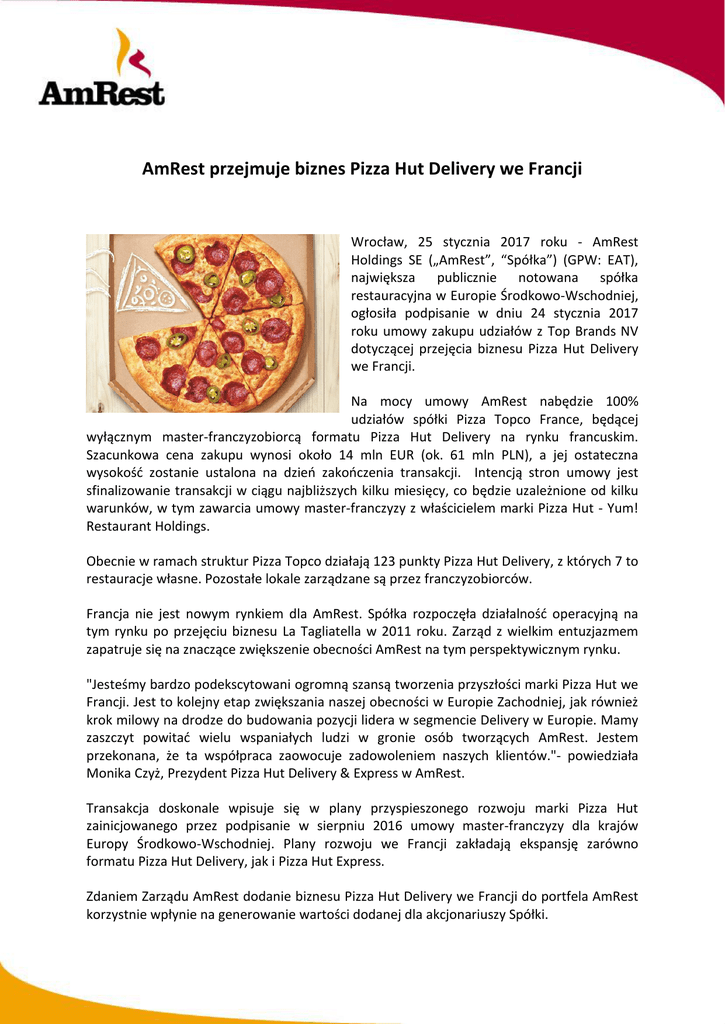 AmRest

AmRest przejmuje biznes Pizza Hut Delivery we Francji

Wrocław, 25 stycznia 2017 roku - AmRest Holdings SE („AmRest", "Spółka") (GPW: EAT), największa publicznie notowana spółka restauracyjna w Europie Środkowo-Wschodniej, ogłosiła podpisanie w dniu 24 stycznia 2017 roku umowy zakupu udziałów z Top Brands NV dotyczącej przejęcia biznesu Pizza Hut Delivery we Francji.

Na mocy umowy AmRest nabędzie 100% udziałów spółki Pizza Topco France, będącej wyłącznym master-franczyzobiorcą formatu Pizza Hut Delivery na rynku francuskim. Szacunkowa cena zakupu wynosi około 14 mln EUR (ok. 61 mln PLN), a jej ostateczna wysokość zostanie ustalona na dzień zakończenia transakcji. Intencją stron umowy jest sfinalizowanie transakcji w ciągu najbliższych kilku miesięcy, co będzie uzależnione od kilku warunków, w tym zawarcia umowy master-franczyzy z właścicielem marki Pizza Hut - Yum! Restaurant Holdings.

Obecnie w ramach struktur Pizza Topco działają 123 punkty Pizza Hut Delivery, z których 7 to restauracje własne. Pozostałe lokale zarządzane są przez franczyzobiorców.

Francja nie jest nowym rynkiem dla AmRest. Spółka rozpoczęła działalność operacyjną na tym rynku po przejęciu biznesu La Tagliatella w 2011 roku. Zarząd z wielkim entuzjazmem zapatruje się na znaczące zwiększenie obecności AmRest na tym perspektywicznym rynku.

"Jesteśmy bardzo podekscytowani ogromną szansą tworzenia przyszłości marki Pizza Hut we Francji. Jest to kolejny etap zwiększania naszej obecności w Europie Zachodniej, jak również krok milowy na drodze do budowania pozycji lidera w segmencie Delivery w Europie. Mamy zaszczyt powitać wielu wspaniałych ludzi w gronie osób tworzących AmRest. Jestem przekonana, że ta współpraca zaowocuje zadowoleniem naszych klientów."- powiedziała Monika Czyż, Prezydent Pizza Hut Delivery & Express w AmRest.

Transakcja doskonale wpisuje się w plany przyspieszonego rozwoju marki Pizza Hut zainicjowanego przez podpisanie w sierpniu 2016 umowy master-franczyzy dla krajów Europy Środkowo-Wschodniej. Plany rozwoju we Francji zakładają ekspansję zarówno formatu Pizza Hut Delivery, jak i Pizza Hut Express.

Zdaniem Zarządu AmRest dodanie biznesu Pizza Hut Delivery we Francji do portfela AmRest korzystnie wpłynie na generowanie wartości dodanej dla akcjonariuszy Spółki.